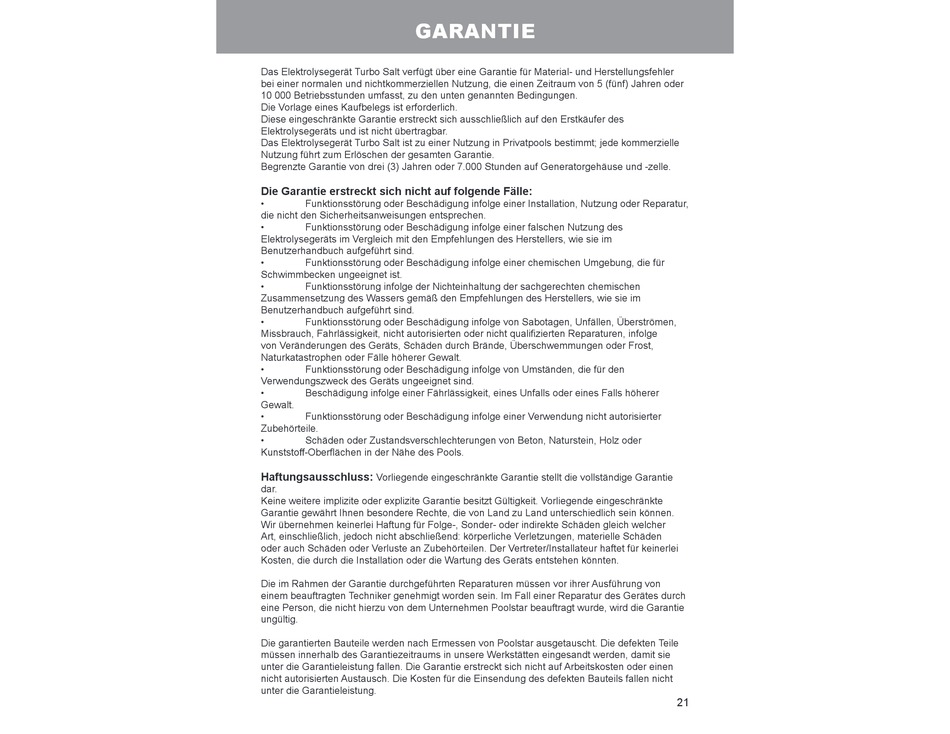 GARANTIE

Das Elektrolysegerät Turbo Salt verfügt über eine Garantie für Material- und Herstellungsfehler bei einer normalen und nichtkommerziellen Nutzung, die einen Zeitraum von 5 (fünf) Jahren oder 10 000 Betriebsstunden umfasst, zu den unten genannten Bedingungen.
Die Vorlage eines Kaufbelegs ist erforderlich.
Diese eingeschränkte Garantie erstreckt sich ausschließlich auf den Erstkäufer des Elektrolysegeräts und ist nicht übertragbar.
Das Elektrolysegerät Turbo Salt ist zu einer Nutzung in Privatpools bestimmt; jede kommerzielle Nutzung führt zum Erlöschen der gesamten Garantie.
Begrenzte Garantie von drei (3) Jahren oder 7.000 Stunden auf Generatorgehäuse und -zelle.

Die Garantie erstreckt sich nicht auf folgende Fälle:
• Funktionsstörung oder Beschädigung infolge einer Installation, Nutzung oder Reparatur, die nicht den Sicherheitsanweisungen entsprechen.
• Funktionsstörung oder Beschädigung infolge einer falschen Nutzung des Elektrolysegeräts im Vergleich mit den Empfehlungen des Herstellers, wie sie im Benutzerhandbuch aufgeführt sind.
• Funktionsstörung oder Beschädigung infolge einer chemischen Umgebung, die für Schwimmbecken ungeeignet ist.
• Funktionsstörung infolge der Nichteinhaltung der sachgerechten chemischen Zusammensetzung des Wassers gemäß den Empfehlungen des Herstellers, wie sie im Benutzerhandbuch aufgeführt sind.
• Funktionsstörung oder Beschädigung infolge von Sabotagen, Unfällen, Überströmen, Missbrauch, Fahrlässigkeit, nicht autorisierten oder nicht qualifizierten Reparaturen, infolge von Veränderungen des Geräts, Schäden durch Brände, Überschwemmungen oder Frost, Naturkatastrophen oder Fälle höherer Gewalt.
• Funktionsstörung oder Beschädigung infolge von Umständen, die für den Verwendungszweck des Geräts ungeeignet sind.
• Beschädigung infolge einer Fährlässigkeit, eines Unfalls oder eines Falls höherer Gewalt.
• Funktionsstörung oder Beschädigung infolge einer Verwendung nicht autorisierter Zubehörteile.
• Schäden oder Zustandsverschlechterungen von Beton, Naturstein, Holz oder Kunststoff-Oberflächen in der Nähe des Pools.

Haftungsausschluss: Vorliegende eingeschränkte Garantie stellt die vollständige Garantie dar.
Keine weitere implizite oder explizite Garantie besitzt Gültigkeit. Vorliegende eingeschränkte Garantie gewährt Ihnen besondere Rechte, die von Land zu Land unterschiedlich sein können. Wir übernehmen keinerlei Haftung für Folge-, Sonder- oder indirekte Schäden gleich welcher Art, einschließlich, jedoch nicht abschließend: körperliche Verletzungen, materielle Schäden oder auch Schäden oder Verluste an Zubehörteilen. Der Vertreter/Installateur haftet für keinerlei Kosten, die durch die Installation oder die Wartung des Geräts entstehen könnten.

Die im Rahmen der Garantie durchgeführten Reparaturen müssen vor ihrer Ausführung von einem beauftragten Techniker genehmigt worden sein. Im Fall einer Reparatur des Gerätes durch eine Person, die nicht hierzu von dem Unternehmen Poolstar beauftragt wurde, wird die Garantie ungültig.

Die garantierten Bauteile werden nach Ermessen von Poolstar ausgetauscht. Die defekten Teile müssen innerhalb des Garantiezeitraums in unsere Werkstätten eingesandt werden, damit sie unter die Garantieleistung fallen. Die Garantie erstreckt sich nicht auf Arbeitskosten oder einen nicht autorisierten Austausch. Die Kosten für die Einsendung des defekten Bauteils fallen nicht unter die Garantieleistung.

21